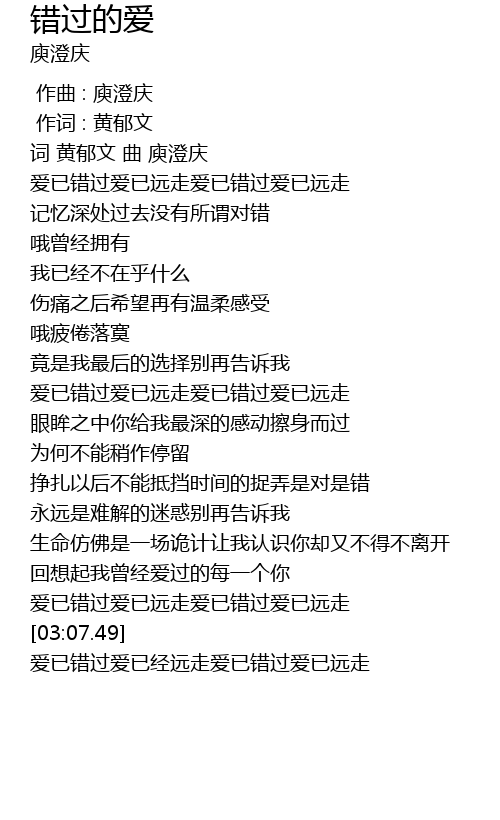 错过的爱
庾澄庆

作曲 : 庾澄庆
作词 : 黄郁文
词 黄郁文 曲 庾澄庆
爱已错过爱已远走爱已错过爱已远走
记忆深处过去没有所谓对错
哦曾经拥有
我已经不在乎什么
伤痛之后希望再有温柔感受
哦疲倦落寞
竟是我最后的选择别再告诉我
爱已错过爱已远走爱已错过爱已远走
眼眸之中你给我最深的感动擦身而过
为何不能稍作停留
挣扎以后不能抵挡时间的捉弄是对是错
永远是难解的迷惑别再告诉我
生命仿佛是一场诡计让我认识你却又不得不离开
回想起我曾经爱过的每一个你
爱已错过爱已远走爱已错过爱已远走
[03:07.49]
爱已错过爱已经远走爱已错过爱已远走